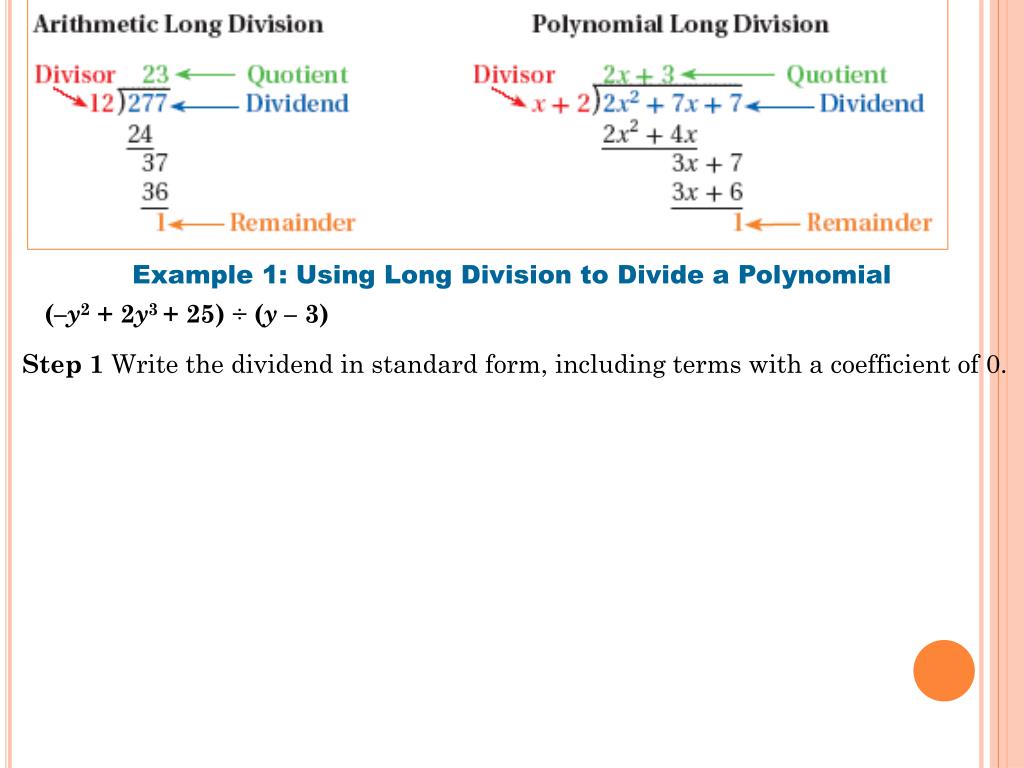 Arithmetic Long Division

Divisor 23 ← Quotient
12)277 ← Dividend
24
37
36
1 ← Remainder

Polynomial Long Division

Divisor $2x + 3$ ← Quotient
$x + 2)2x^2 + 7x + 7$ ← Dividend
$2x^2 + 4x$
$3x + 7$
$3x + 6$
1 ← Remainder

Example 1: Using Long Division to Divide a Polynomial

$(-y^2 + 2y^3 + 25) \div (y - 3)$

Step 1 Write the dividend in standard form, including terms with a coefficient of 0.